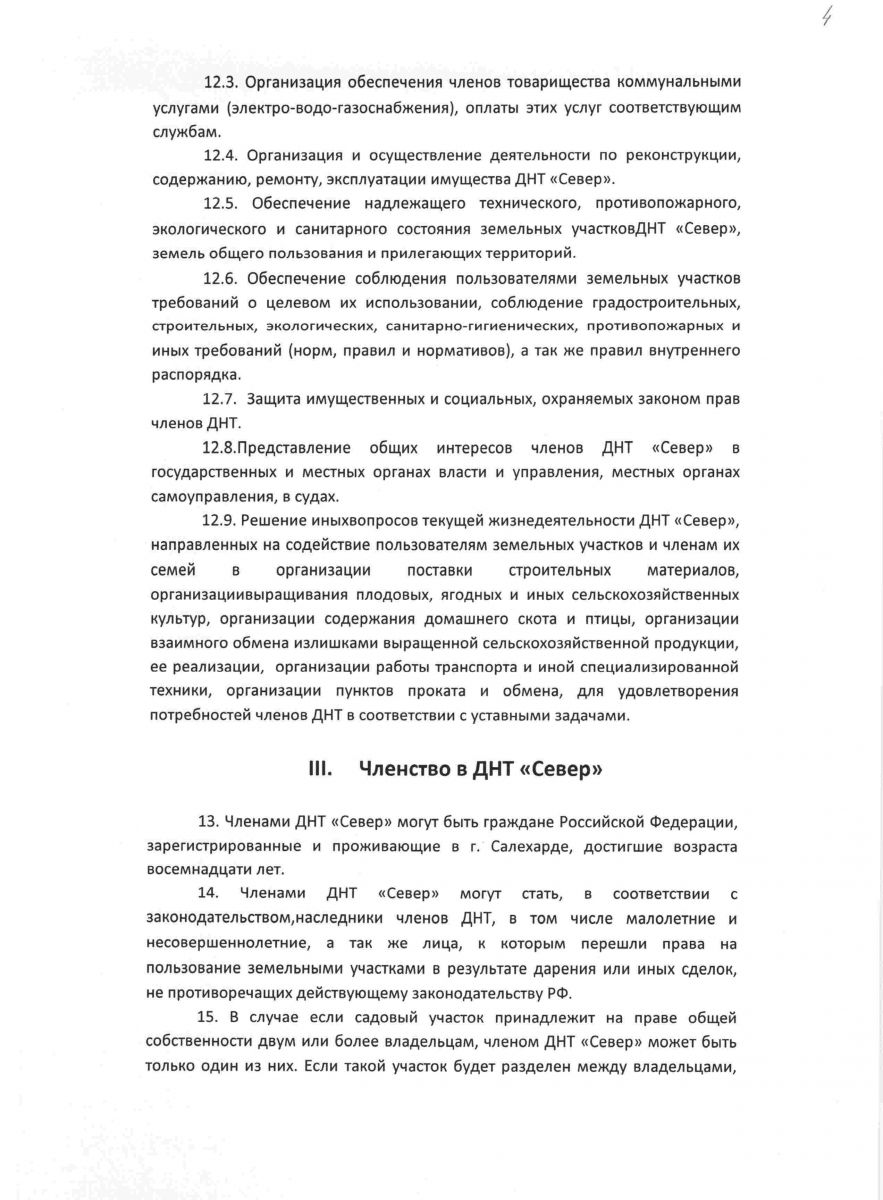 4

12.3. Организация обеспечения членов товарищества коммунальными услугами (электро-водо-газоснабжения), оплаты этих услуг соответствующим службам.

12.4. Организация и осуществление деятельности по реконструкции, содержанию, ремонту, эксплуатации имущества ДНТ «Север».

12.5. Обеспечение надлежащего технического, противопожарного, экологического и санитарного состояния земельных участковДНТ «Север», земель общего пользования и прилегающих территорий.

12.6. Обеспечение соблюдения пользователями земельных участков требований о целевом их использовании, соблюдение градостроительных, строительных, экологических, санитарно-гигиенических, противопожарных и иных требований (норм, правил и нормативов), а так же правил внутреннего распорядка.

12.7. Защита имущественных и социальных, охраняемых законом прав членов ДНТ.

12.8.Представление общих интересов членов ДНТ «Север» в государственных и местных органах власти и управления, местных органах самоуправления, в судах.

12.9. Решение иныхвопросов текущей жизнедеятельности ДНТ «Север», направленных на содействие пользователям земельных участков и членам их семей в организации поставки строительных материалов, организациивыращивания плодовых, ягодных и иных сельскохозяйственных культур, организации содержания домашнего скота и птицы, организации взаимного обмена излишками выращенной сельскохозяйственной продукции, ее реализации, организации работы транспорта и иной специализированной техники, организации пунктов проката и обмена, для удовлетворения потребностей членов ДНТ в соответствии с уставными задачами.

III. Членство в ДНТ «Север»

13. Членами ДНТ «Север» могут быть граждане Российской Федерации, зарегистрированные и проживающие в г. Салехарде, достигшие возраста восемнадцати лет.

14. Членами ДНТ «Север» могут стать, в соответствии с законодательством,наследники членов ДНТ, в том числе малолетние и несовершеннолетние, а так же лица, к которым перешли права на пользование земельными участками в результате дарения или иных сделок, не противоречащих действующему законодательству РФ.

15. В случае если садовый участок принадлежит на праве общей собственности двум или более владельцам, членом ДНТ «Север» может быть только один из них. Если такой участок будет разделен между владельцами,